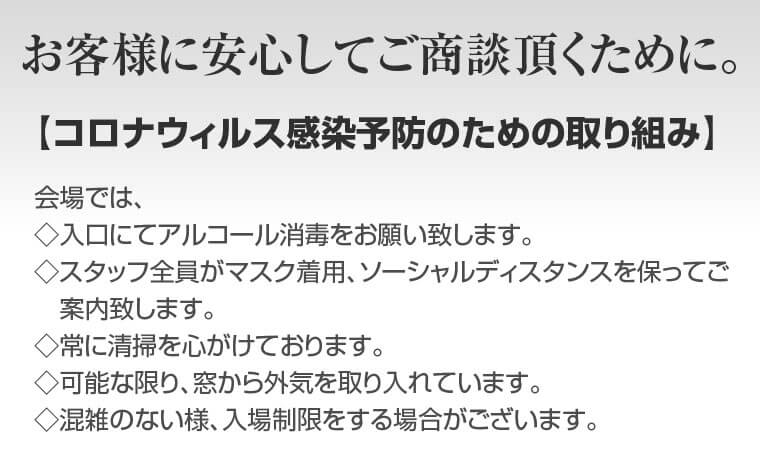 お客様に安心してご商談頂くために。

【コロナウィルス感染予防のための取り組み】

会場では、
◇入口にてアルコール消毒をお願い致します。
◇スタッフ全員がマスク着用、ソーシャルディスタンスを保ってご案内致します。
◇常に清掃を心がけております。
◇可能な限り、窓から外気を取り入れています。
◇混雑のない様、入場制限をする場合がございます。